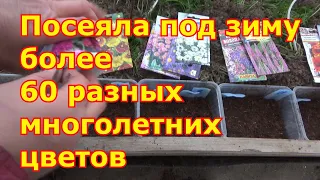 Посеяла под зиму более
60 разных многолетних цветов